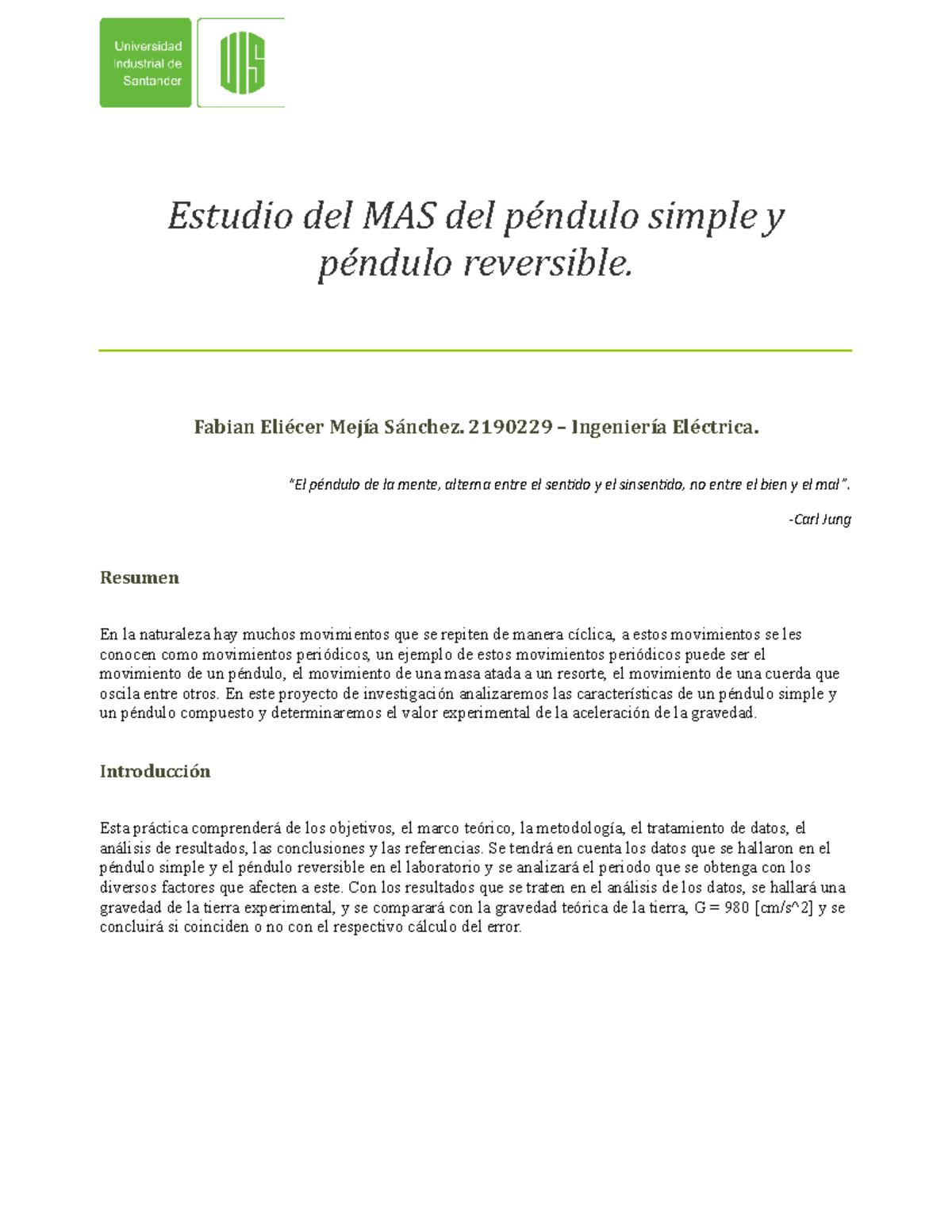 Universidad Industrial de Santander

UIS

Estudio del MAS del péndulo simple y péndulo reversible.

Fabian Eliécer Mejía Sánchez. 2190229 – Ingeniería Eléctrica.

"El péndulo de la mente, alterna entre el sentido y el sinsentido, no entre el bien y el mal".

-Carl Jung

Resumen

En la naturaleza hay muchos movimientos que se repiten de manera cíclica, a estos movimientos se les conocen como movimientos periódicos, un ejemplo de estos movimientos periódicos puede ser el movimiento de un péndulo, el movimiento de una masa atada a un resorte, el movimiento de una cuerda que oscila entre otros. En este proyecto de investigación analizaremos las características de un péndulo simple y un péndulo compuesto y determinaremos el valor experimental de la aceleración de la gravedad.

Introducción

Esta práctica comprenderá de los objetivos, el marco teórico, la metodología, el tratamiento de datos, el análisis de resultados, las conclusiones y las referencias. Se tendrá en cuenta los datos que se hallaron en el péndulo simple y el péndulo reversible en el laboratorio y se analizará el periodo que se obtenga con los diversos factores que afecten a este. Con los resultados que se traten en el análisis de los datos, se hallará una gravedad de la tierra experimental, y se comparará con la gravedad teórica de la tierra, G = 980 [cm/s^2] y se concluirá si coinciden o no con el respectivo cálculo del error.